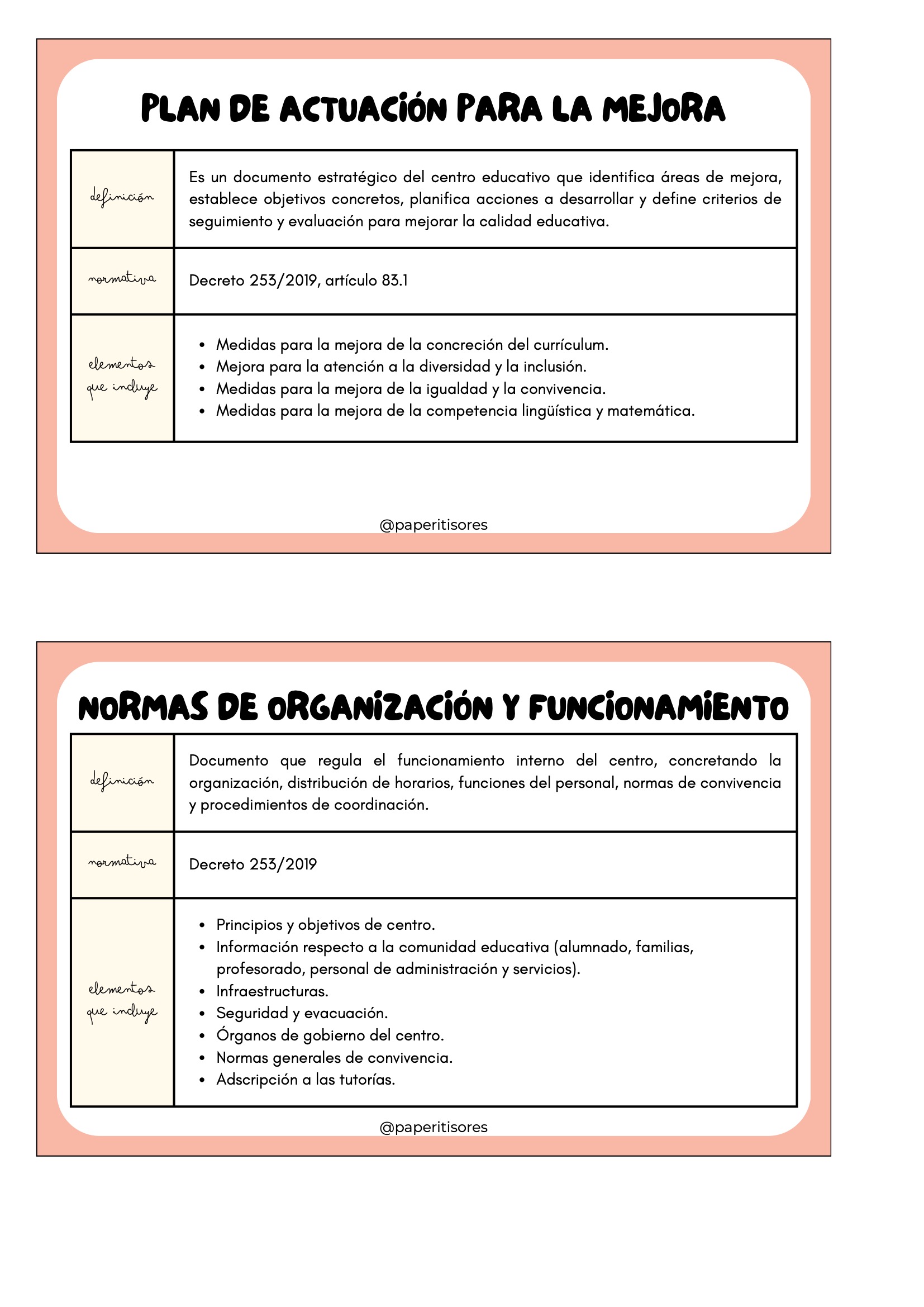 PLAN DE ACTUACIÓN PARA LA MEJORA

| definición | Es un documento estratégico del centro educativo que identifica áreas de mejora, establece objetivos concretos, planifica acciones a desarrollar y define criterios de seguimiento y evaluación para mejorar la calidad educativa. |
|---|---|
| normativa | Decreto 253/2019, artículo 83.1 |
| elementos que incluye | • Medidas para la mejora de la concreción del currículum. • Mejora para la atención a la diversidad y la inclusión. • Medidas para la mejora de la igualdad y la convivencia. • Medidas para la mejora de la competencia lingüística y matemática. |

@paperitisores

NORMAS DE ORGANIZACIÓN Y FUNCIONAMIENTO

| definición | Documento que regula el funcionamiento interno del centro, concretando la organización, distribución de horarios, funciones del personal, normas de convivencia y procedimientos de coordinación. |
|---|---|
| normativa | Decreto 253/2019 |
| elementos que incluye | • Principios y objetivos de centro. • Información respecto a la comunidad educativa (alumnado, familias, profesorado, personal de administración y servicios). • Infraestructuras. • Seguridad y evacuación. • Órganos de gobierno del centro. • Normas generales de convivencia. • Adscripción a las tutorías. |

@paperitisores